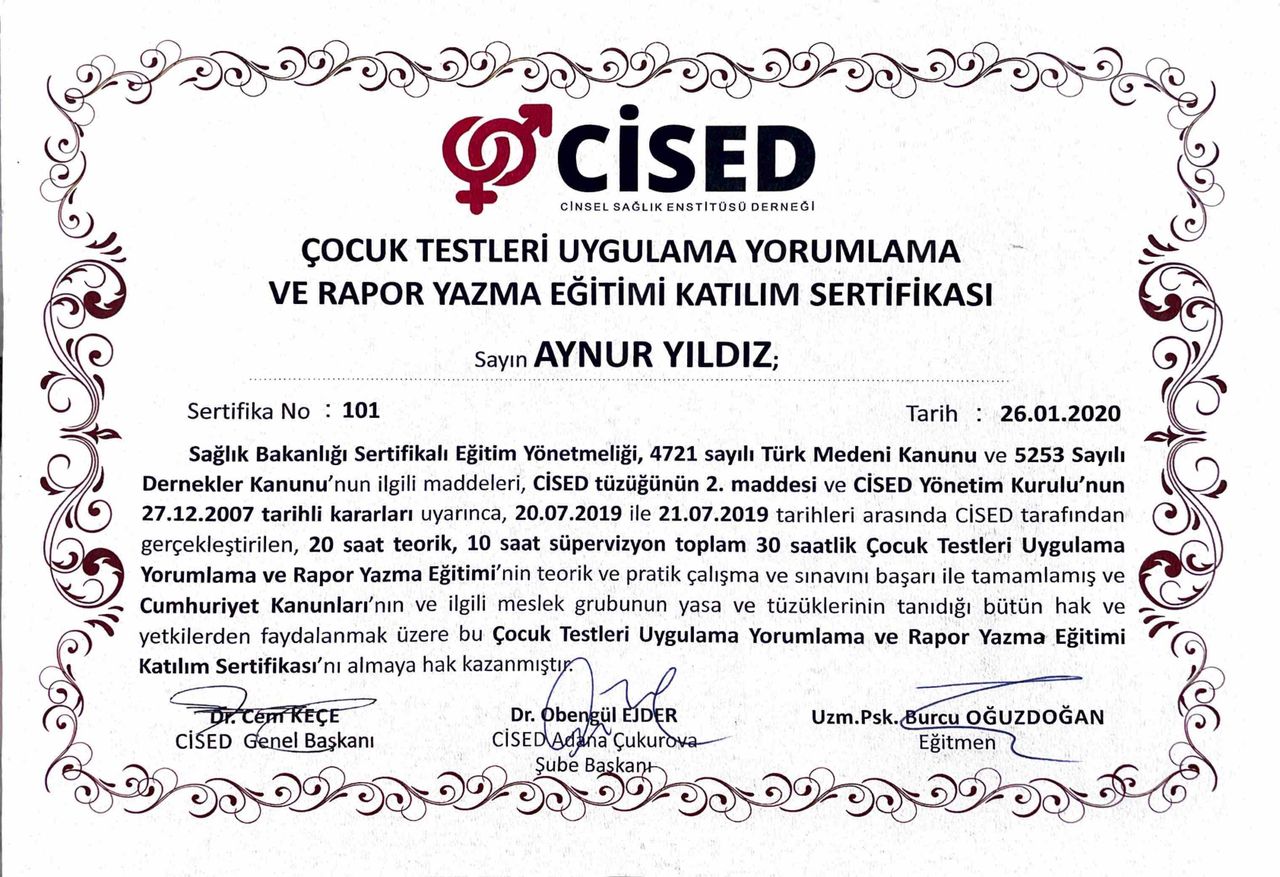 CİSED
CİNSEL SAĞLIK ENSTİTÜSÜ DERNEĞİ

ÇOCUK TESTLERİ UYGULAMA YORUMLAMA VE RAPOR YAZMA EĞİTİMİ KATILIM SERTİFİKASI

Sayın AYNUR YILDIZ;

Sertifika No : 101

Tarih : 26.01.2020

Sağlık Bakanlığı Sertifikalı Eğitim Yönetmeliği, 4721 sayılı Türk Medeni Kanunu ve 5253 Sayılı Dernekler Kanunu'nun ilgili maddeleri, CİSED tüzüğünün 2. maddesi ve CİSED Yönetim Kurulu'nun 27.12.2007 tarihli kararları uyarınca, 20.07.2019 ile 21.07.2019 tarihleri arasında CİSED tarafından gerçekleştirilen, 20 saat teorik, 10 saat süpervizyon toplam 30 saatlik Çocuk Testleri Uygulama Yorumlama ve Rapor Yazma Eğitimi'nin teorik ve pratik çalışma ve sınavını başarı ile tamamlamış ve Cumhuriyet Kanunları'nın ve ilgili meslek grubunun yasa ve tüzüklerinin tanıdığı bütün hak ve yetkilerden faydalanmak üzere bu Çocuk Testleri Uygulama Yorumlama ve Rapor Yazma Eğitimi Katılım Sertifikası'nı almaya hak kazanmıştır.

Dr. Cem KEÇE
CİSED Genel Başkanı

Dr. Obengül EJDER
CİSED Adana Çukurova Şube Başkanı

Uzm.Psk. Burcu OĞUZDOĞAN
Eğitmen